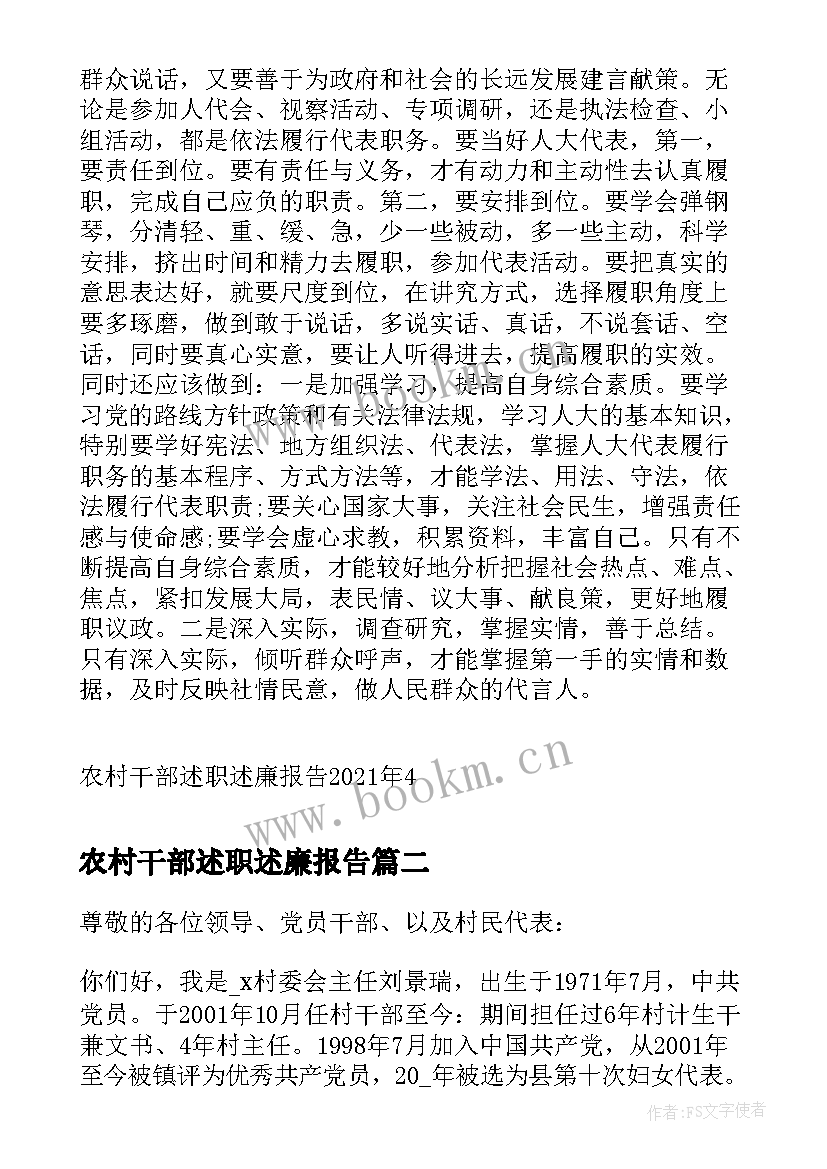 群众说话，又要善于为政府和社会的长远发展建言献策。无论是参加人代会、视察活动、专项调研，还是执法检查、小组活动，都是依法履行代表职务。要当好人大代表，第一，要责任到位。要有责任与义务，才有动力和主动性去认真履职，完成自己应负的职责。第二，要安排到位。要学会弹钢琴，分清轻、重、缓、急，少一些被动，多一些主动，科学安排，挤出时间和精力去履职，参加代表活动。要把真实的意思表达好，就要尺度到位，在讲究方式，选择履职角度上要多琢磨，做到敢于说话，多说实话、真话，不说套话、空话，同时要真心实意，要让人听得进去，提高履职的实效。同时还应该做到：一是加强学习，提高自身综合素质。要学习党的路线方针政策和有关法律法规，学习人大的基本知识，特别要学好宪法、地方组织法、代表法，掌握人大代表履行职务的基本程序、方式方法等，才能学法、用法、守法，依法履行代表职责;要关心国家大事，关注社会民生，增强责任感与使命感;要学会虚心求教，积累资料，丰富自己。只有不断提高自身综合素质，才能较好地分析把握社会热点、难点、焦点，紧扣发展大局，表民情、议大事、献良策，更好地履职议政。二是深入实际，调查研究，掌握实情，善于总结。只有深入实际，倾听群众呼声，才能掌握第一手的实情和数据，及时反映社情民意，做人民群众的代言人。

农村干部述职述廉报告2021年4

www.bookm.cn

农村干部述职述廉报告篇二

尊敬的各位领导、党员干部、以及村民代表：

你们好，我是_x村委会主任刘景瑞，出生于1971年7月，中共党员。于2001年10月任村干部至今：期间担任过6年村计生干兼文书、4年村主任。1998年7月加入中国共产党，从2001年至今被镇评为优秀共产党员，20_年被选为县第十次妇女代表。

作者：FS文字使者